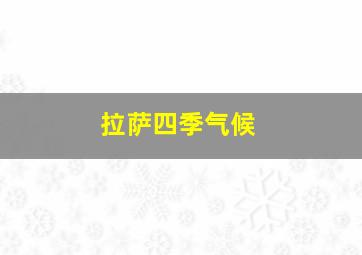 拉萨四季气候